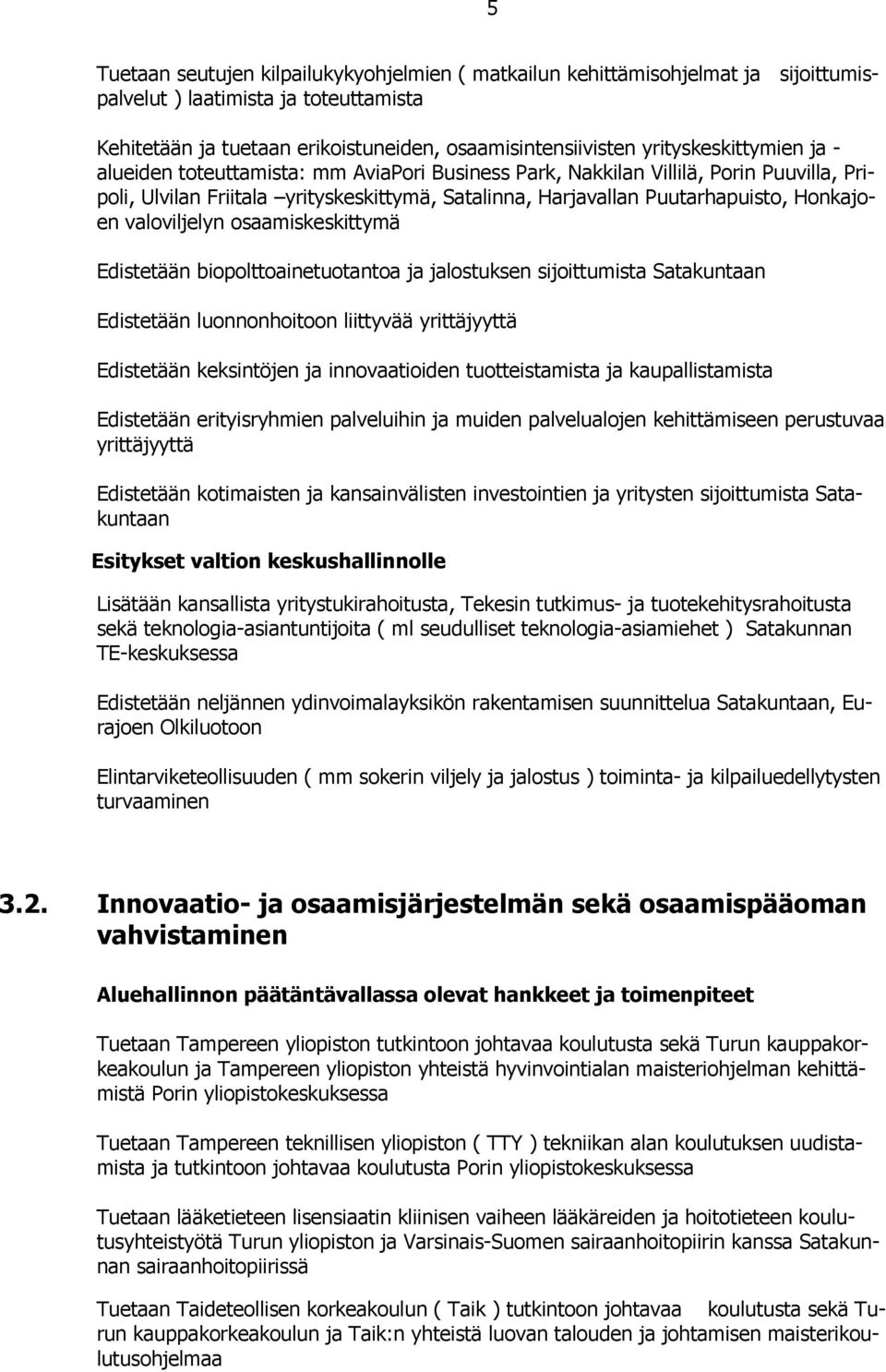 5

Tuetaan seutujen kilpailukykyohjelmien ( matkailun kehittämisohjelmat ja sijoittumispalvelut ) laatimista ja toteuttamista

Kehitetään ja tuetaan erikoistuneiden, osaamisintensiivisten yrityskeskittymien ja -alueiden toteuttamista: mm AviaPori Business Park, Nakkilan Villilä, Porin Puuvilla, Pripoli, Ulvilan Friitala –yrityskeskittymä, Satalinna, Harjavallan Puutarhapuisto, Honkajoen valoviljelyn osaamiskeskittymä

Edistetään biopolttoainetuotantoa ja jalostuksen sijoittumista Satakuntaan

Edistetään luonnonhoitoon liittyvää yrittäjyyttä

Edistetään keksintöjen ja innovaatioiden tuotteistamista ja kaupallistamista

Edistetään erityisryhmien palveluihin ja muiden palvelualojen kehittämiseen perustuvaa yrittäjyyttä

Edistetään kotimaisten ja kansainvälisten investointien ja yritysten sijoittumista Satakuntaan

Esitykset valtion keskushallinnolle

Lisätään kansallista yritystukirahoitusta, Tekesin tutkimus- ja tuotekehitysrahoitusta sekä teknologia-asiantuntijoita ( ml seudulliset teknologia-asiamiehet ) Satakunnan TE-keskuksessa

Edistetään neljännen ydinvoimalayksikön rakentamisen suunnittelua Satakuntaan, Eurajoen Olkiluotoon

Elintarviketeollisuuden ( mm sokerin viljely ja jalostus ) toiminta- ja kilpailuedellytysten turvaaminen

3.2. Innovaatio- ja osaamisjärjestelmän sekä osaamispääoman vahvistaminen

Aluehallinnon päätäntävallassa olevat hankkeet ja toimenpiteet

Tuetaan Tampereen yliopiston tutkintoon johtavaa koulutusta sekä Turun kauppakorkeakoulun ja Tampereen yliopiston yhteistä hyvinvointialan maisteriohjelman kehittämistä Porin yliopistokeskuksessa

Tuetaan Tampereen teknillisen yliopiston ( TTY ) tekniikan alan koulutuksen uudistamista ja tutkintoon johtavaa koulutusta Porin yliopistokeskuksessa

Tuetaan lääketieteen lisensiaatin kliinisen vaiheen lääkäreiden ja hoitotieteen koulutusyhteistyötä Turun yliopiston ja Varsinais-Suomen sairaanhoitopiirin kanssa Satakunnan sairaanhoitopiirissä

Tuetaan Taideteollisen korkeakoulun ( Taik ) tutkintoon johtavaa koulutusta sekä Turun kauppakorkeakoulun ja Taik:n yhteistä luovan talouden ja johtamisen maisterikoulutusohjelmaa